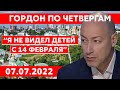 ГОРДОН ПО ЧЕТВЕРГАМ

"Я НЕ ВИДЕЛ ДЕТЕЙ С 14 ФЕВРАЛЯ"

07.07.2022